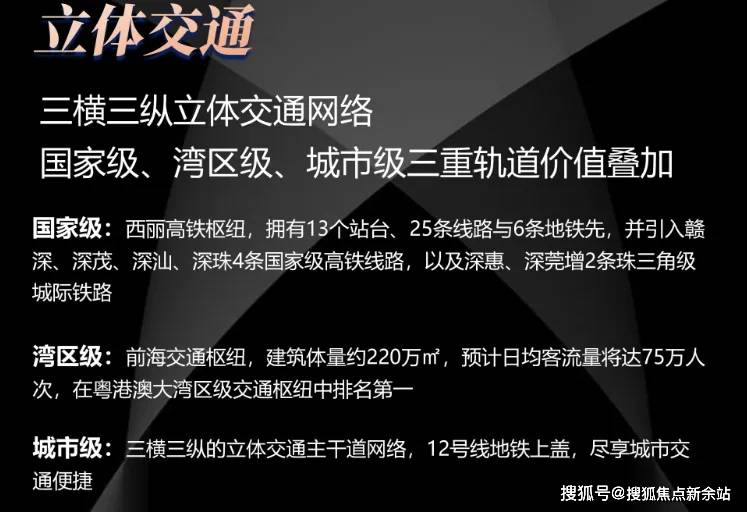 立体交通

三横三纵立体交通网络
国家级、湾区级、城市级三重轨道价值叠加

国家级：西丽高铁枢纽，拥有13个站台、25条线路与6条地铁先，并引入赣深、深茂、深汕、深珠4条国家级高铁线路，以及深惠、深莞增2条珠三角级城际铁路

湾区级：前海交通枢纽，建筑体量约220万㎡，预计日均客流量将达75万人次，在粤港澳大湾区级交通枢纽中排名第一

城市级：三横三纵的立体交通主干道网络，12号线地铁上盖，尽享城市交通便捷

搜狐号@搜狐焦点新余站